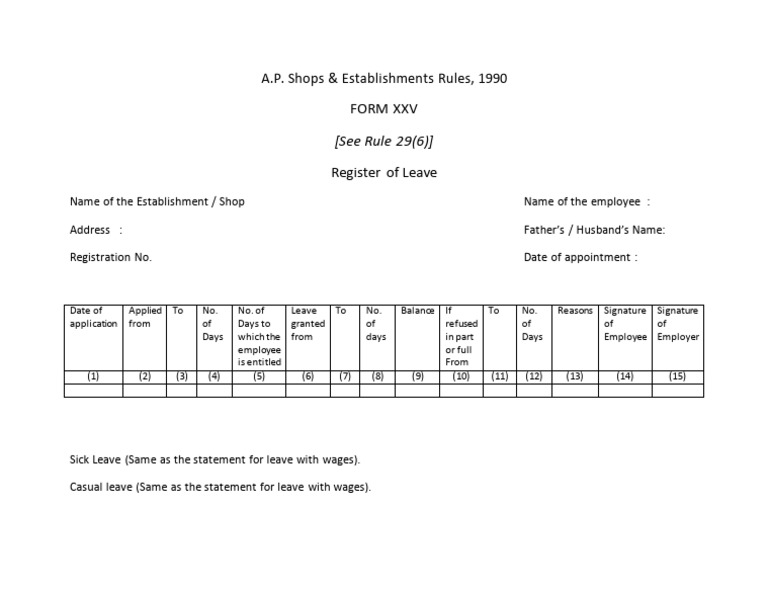 A.P. Shops & Establishments Rules, 1990

FORM XXV

[See Rule 29(6)]

Register of Leave

Name of the Establishment / Shop

Address :

Registration No.

Name of the employee :

Father's / Husband's Name:

Date of appointment :

| Date of application | Applied from | To | No. of Days | No. of Days to which the employee is entitled | Leave granted from | To | No. of days | Balance | If refused in part or full From | To | No. of Days | Reasons | Signature of Employee | Signature of Employer |
|---|---|---|---|---|---|---|---|---|---|---|---|---|---|---|
| (1) | (2) | (3) | (4) | (5) | (6) | (7) | (8) | (9) | (10) | (11) | (12) | (13) | (14) | (15) |
| | | | | | | | | | | | | | | |

Sick Leave (Same as the statement for leave with wages).

Casual leave (Same as the statement for leave with wages).